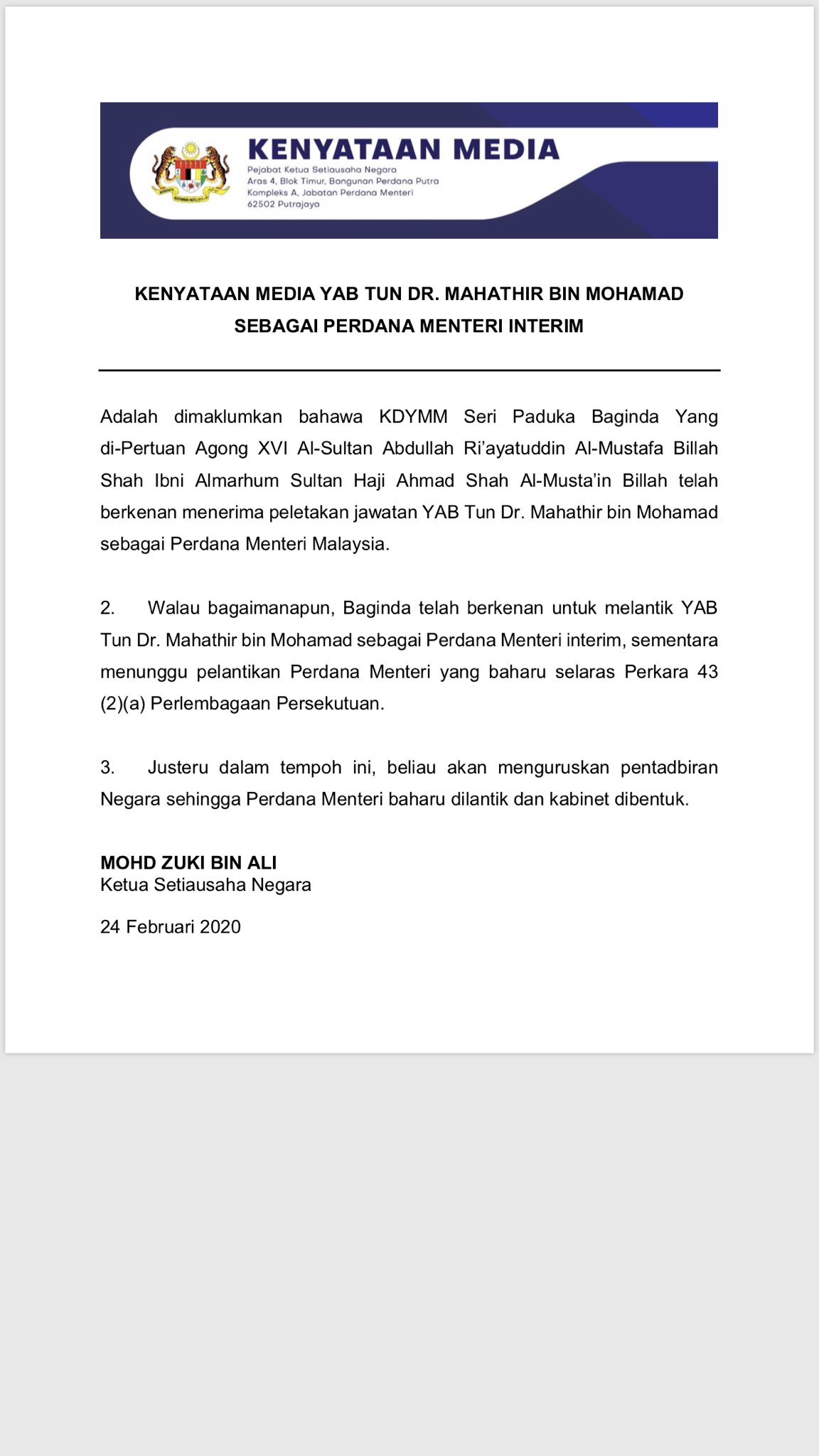 KENYATAAN MEDIA
Pejabat Ketua Setiausaha Negara
Aras 4, Blok Timur, Bangunan Perdana Putra
Kompleks A, Jabatan Perdana Menteri
62502 Putrajaya

KENYATAAN MEDIA YAB TUN DR. MAHATHIR BIN MOHAMAD SEBAGAI PERDANA MENTERI INTERIM

Adalah dimaklumkan bahawa KDYMM Seri Paduka Baginda Yang di-Pertuan Agong XVI Al-Sultan Abdullah Ri'ayatuddin Al-Mustafa Billah Shah Ibni Almarhum Sultan Haji Ahmad Shah Al-Musta'in Billah telah berkenan menerima peletakan jawatan YAB Tun Dr. Mahathir bin Mohamad sebagai Perdana Menteri Malaysia.

2. Walau bagaimanapun, Baginda telah berkenan untuk melantik YAB Tun Dr. Mahathir bin Mohamad sebagai Perdana Menteri interim, sementara menunggu pelantikan Perdana Menteri yang baharu selaras Perkara 43 (2)(a) Perlembagaan Persekutuan.

3. Justeru dalam tempoh ini, beliau akan menguruskan pentadbiran Negara sehingga Perdana Menteri baharu dilantik dan kabinet dibentuk.

MOHD ZUKI BIN ALI
Ketua Setiausaha Negara

24 Februari 2020